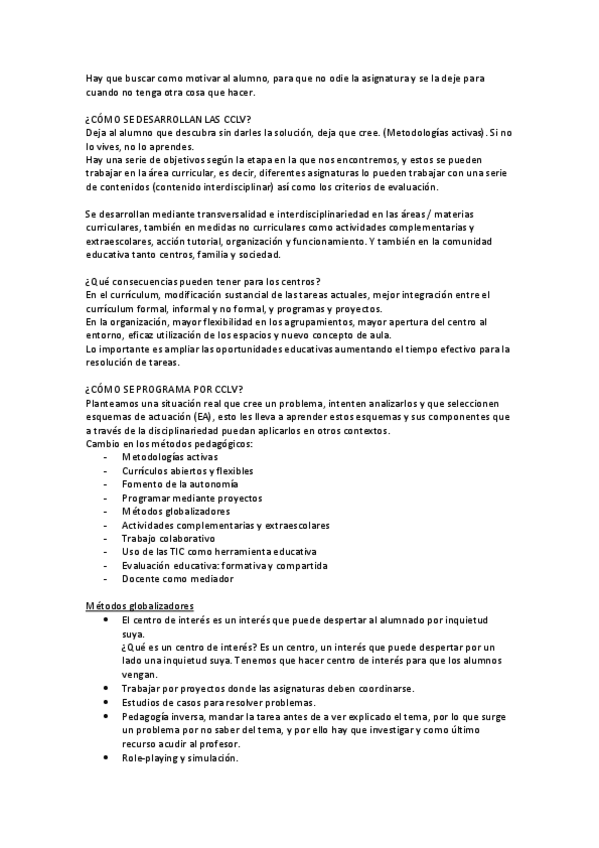 Hay que buscar como motivar al alumno, para que no odie la asignatura y se la deje para cuando no tenga otra cosa que hacer.

¿CÓMO SE DESARROLLAN LAS CCLV?
Deja al alumno que descubra sin darles la solución, deja que cree. (Metodologías activas). Si no lo vives, no lo aprendes.
Hay una serie de objetivos según la etapa en la que nos encontremos, y estos se pueden trabajar en la área curricular, es decir, diferentes asignaturas lo pueden trabajar con una serie de contenidos (contenido interdisciplinar) así como los criterios de evaluación.

Se desarrollan mediante transversalidad e interdisciplinariedad en las áreas / materias curriculares, también en medidas no curriculares como actividades complementarias y extraescolares, acción tutorial, organización y funcionamiento. Y también en la comunidad educativa tanto centros, familia y sociedad.

¿Qué consecuencias pueden tener para los centros?
En el currículum, modificación sustancial de las tareas actuales, mejor integración entre el currículum formal, informal y no formal, y programas y proyectos.
En la organización, mayor flexibilidad en los agrupamientos, mayor apertura del centro al entorno, eficaz utilización de los espacios y nuevo concepto de aula.
Lo importante es ampliar las oportunidades educativas aumentando el tiempo efectivo para la resolución de tareas.

¿CÓMO SE PROGRAMA POR CCLV?
Planteamos una situación real que cree un problema, intenten analizarlos y que seleccionen esquemas de actuación (EA), esto les lleva a aprender estos esquemas y sus componentes que a través de la disciplinariedad puedan aplicarlos en otros contextos.
Cambio en los métodos pedagógicos:
- Metodologías activas
- Currículos abiertos y flexibles
- Fomento de la autonomía
- Programar mediante proyectos
- Métodos globalizadores
- Actividades complementarias y extraescolares
- Trabajo colaborativo
- Uso de las TIC como herramienta educativa
- Evaluación educativa: formativa y compartida
- Docente como mediador

Métodos globalizadores
• El centro de interés es un interés que puede despertar al alumnado por inquietud suya.
¿Qué es un centro de interés? Es un centro, un interés que puede despertar por un lado una inquietud suya. Tenemos que hacer centro de interés para que los alumnos vengan.
• Trabajar por proyectos donde las asignaturas deben coordinarse.
• Estudios de casos para resolver problemas.
• Pedagogía inversa, mandar la tarea antes de a ver explicado el tema, por lo que surge un problema por no saber del tema, y por ello hay que investigar y como último recurso acudir al profesor.
• Role-playing y simulación.